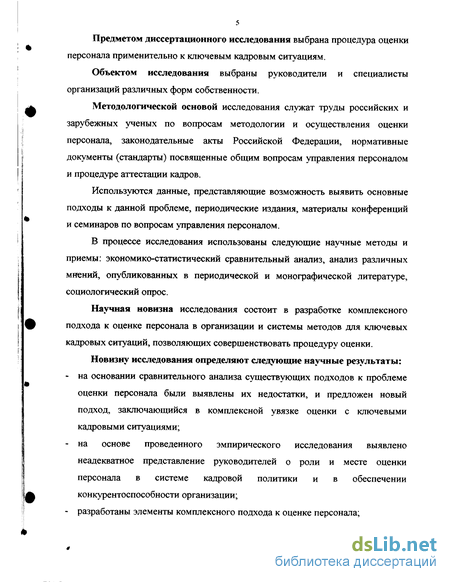 5

Предметом диссертационного исследования выбрана процедура оценки персонала применительно к ключевым кадровым ситуациям.

Объектом исследования выбраны руководители и специалисты организаций различных форм собственности.

Методологической основой исследования служат труды российских и зарубежных ученых по вопросам методологии и осуществления оценки персонала, законодательные акты Российской Федерации, нормативные документы (стандарты) посвященные общим вопросам управления персоналом и процедуре аттестации кадров.

Используются данные, представляющие возможность выявить основные подходы к данной проблеме, периодические издания, материалы конференций и семинаров по вопросам управления персоналом.

В процессе исследования использованы следующие научные методы и приемы: экономико-статистический сравнительный анализ, анализ различных мнений, опубликованных в периодической и монографической литературе, социологический опрос.

Научная новизна исследования состоит в разработке комплексного подхода к оценке персонала в организации и системы методов для ключевых кадровых ситуаций, позволяющих совершенствовать процедуру оценки.

Новизну исследования определяют следующие научные результаты:

- на основании сравнительного анализа существующих подходов к проблеме оценки персонала были выявлены их недостатки, и предложен новый подход, заключающийся в комплексной увязке оценки с ключевыми кадровыми ситуациями;
- на основе проведенного эмпирического исследования выявлено неадекватное представление руководителей о роли и месте оценки персонала в системе кадровой политики и в обеспечении конкурентоспособности организации;
- разработаны элементы комплексного подхода к оценке персонала;

dsLib.net
библиотека диссертаций